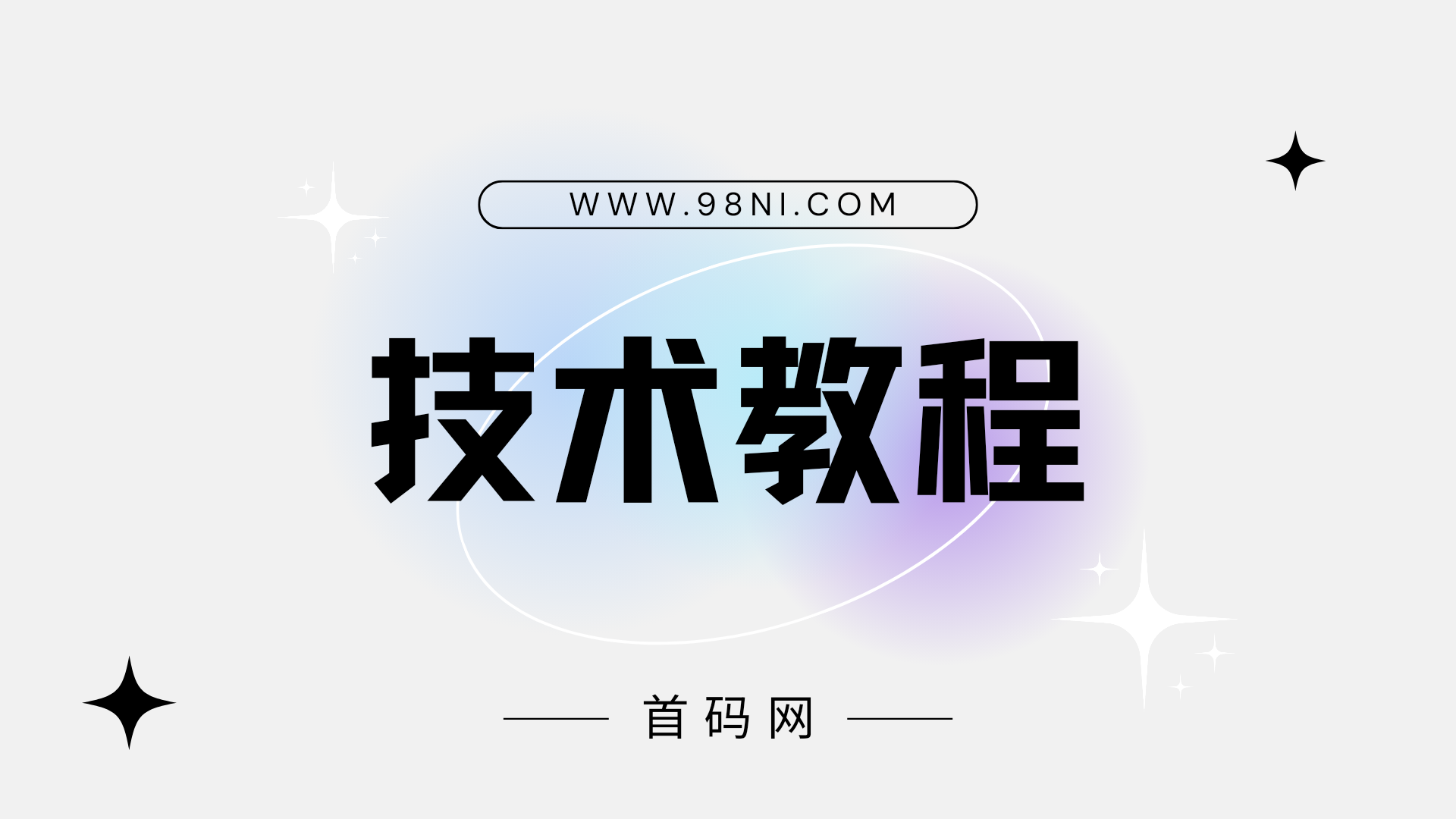 WWW.98NI.COM

技术教程

首码网